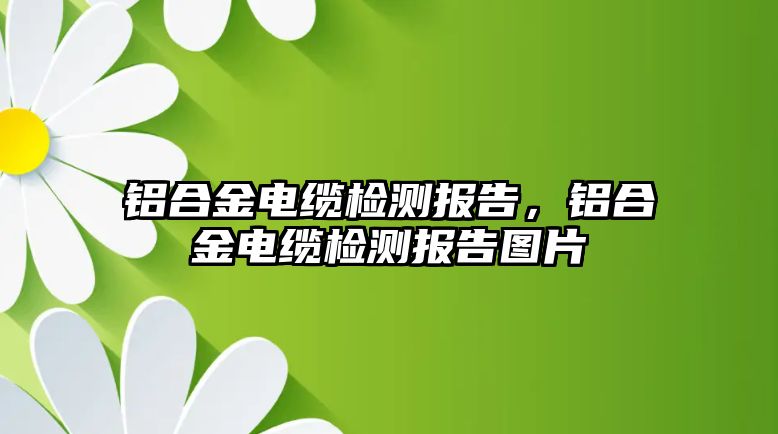 铝合金电缆检测报告，铝合金电缆检测报告图片